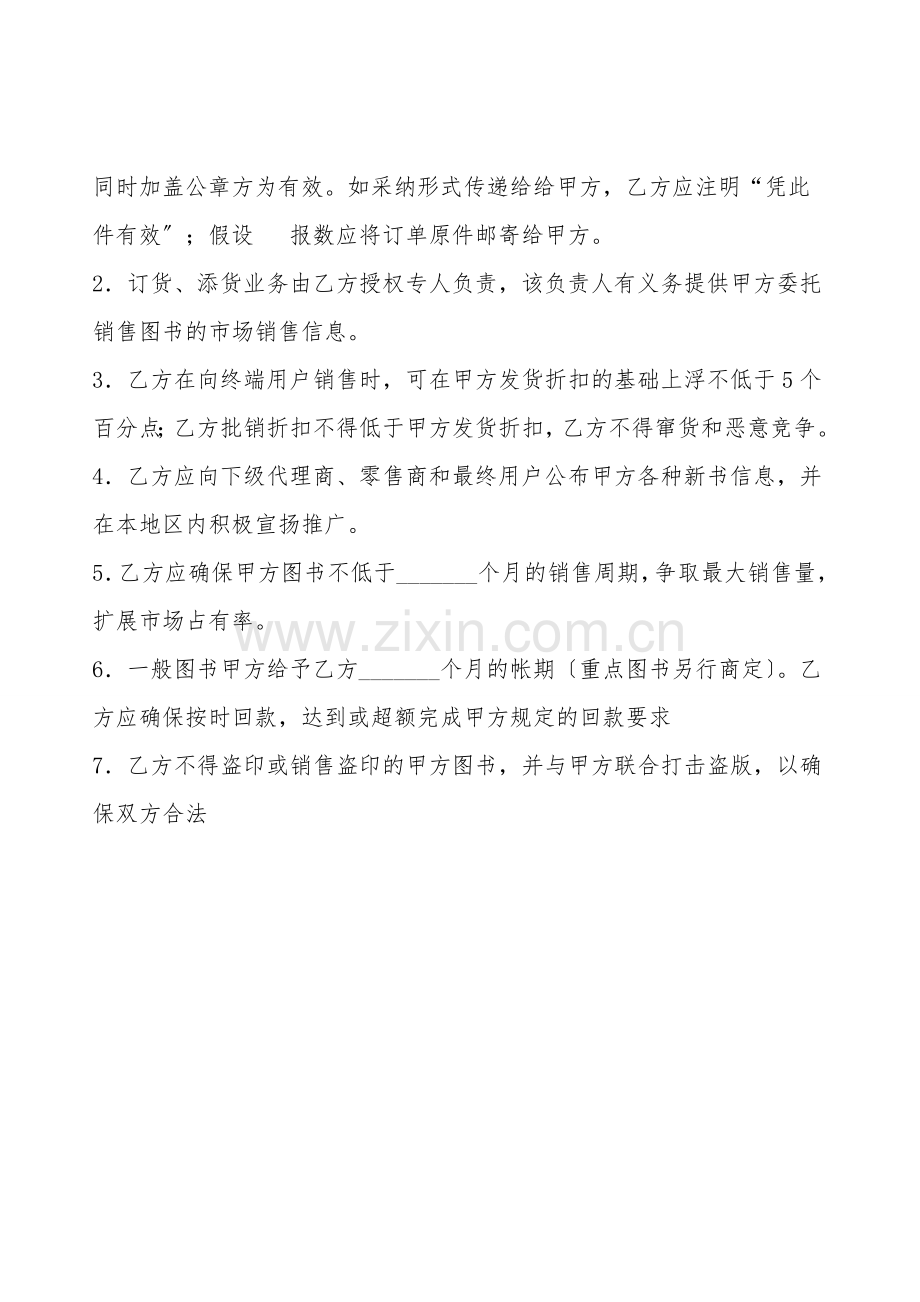 同时加盖公章方为有效。如采纳形式传递给给甲方，乙方应注明“凭此件有效”；假设　报数应将订单原件邮寄给甲方。

2．订货、添货业务由乙方授权专人负责，该负责人有义务提供甲方委托销售图书的市场销售信息。

3．乙方在向终端用户销售时，可在甲方发货折扣的基础上浮不低于5个百分点;乙方批销折扣不得低于甲方发货折扣，乙方不得窜货和恶意竞争。

4．乙方应向下级代理商、零售商和最终用户公布甲方各种新书信息，并在本地区内积极宣扬推广。

5．乙方应确保甲方图书不低于_______个月的销售周期，争取最大销售量，扩展市场占有率。

6．一般图书甲方给予乙方_______个月的帐期〔重点图书另行商定〕。乙方应确保按时回款，达到或超额完成甲方规定的回款要求

7．乙方不得盗印或销售盗印的甲方图书，并与甲方联合打击盗版，以确保双方合法

www.zixin.com.cn